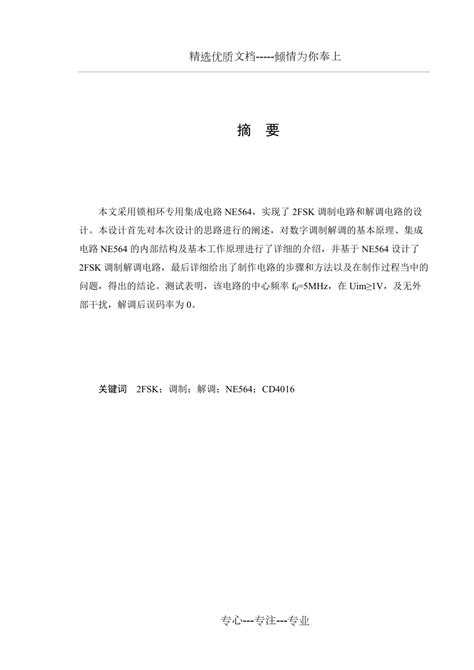 精选优质文档-----倾情为你奉上

摘 要

本文采用锁相环专用集成电路 NE564，实现了 2FSK 调制电路和解调电路的设计。本设计首先对本次设计的思路进行的阐述，对数字调制解调的基本原理、集成电路 NE564 的内部结构及基本工作原理进行了详细的介绍，并基于 NE564 设计了 2FSK 调制解调电路，最后详细给出了制作电路的步骤和方法以及在制作过程当中的问题，得出的结论。测试表明，该电路的中心频率 $f_0$=5MHz，在 Uim≥1V，及无外部干扰，解调后误码率为 0。

关键词 2FSK；调制；解调；NE564；CD4016

专心---专注---专业